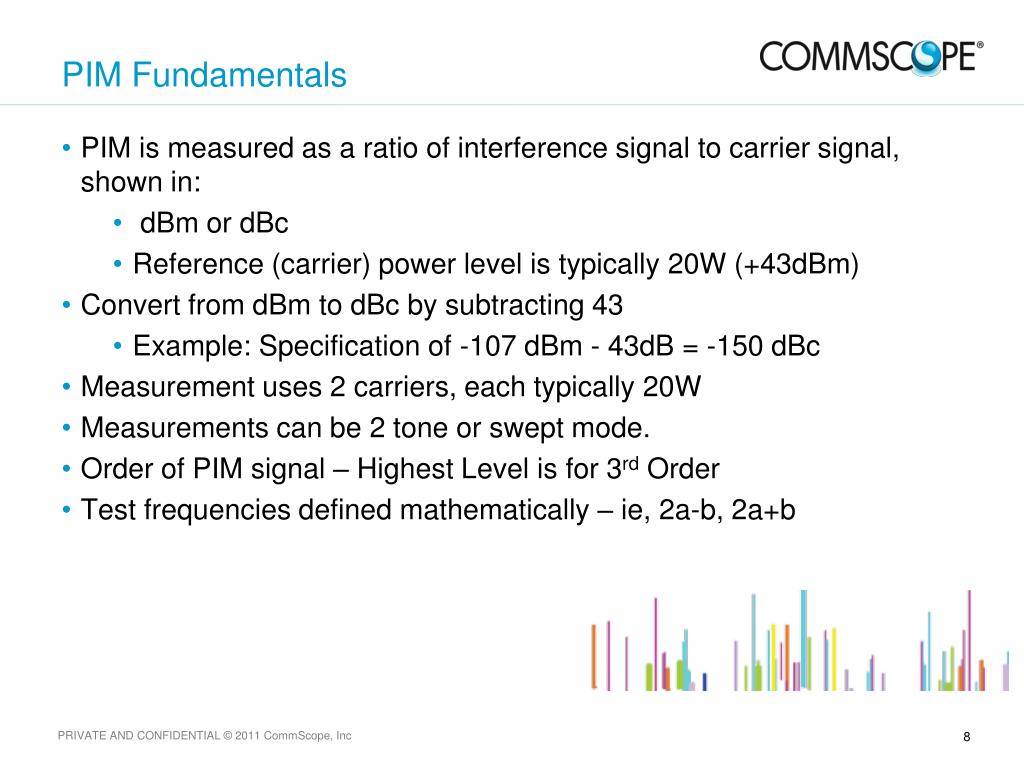 PIM Fundamentals

COMMSCOPE®

• PIM is measured as a ratio of interference signal to carrier signal, shown in:
  • dBm or dBc
  • Reference (carrier) power level is typically 20W (+43dBm)
• Convert from dBm to dBc by subtracting 43
  • Example: Specification of -107 dBm - 43dB = -150 dBc
• Measurement uses 2 carriers, each typically 20W
• Measurements can be 2 tone or swept mode.
• Order of PIM signal – Highest Level is for 3$^{rd}$ Order
• Test frequencies defined mathematically – ie, 2a-b, 2a+b

PRIVATE AND CONFIDENTIAL © 2011 CommScope, Inc

8